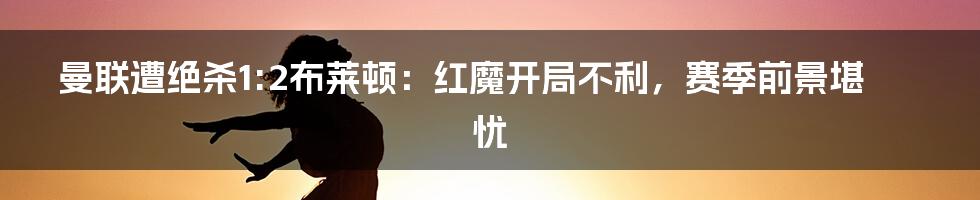 曼联遭绝杀1:2布莱顿：红魔开局不利，赛季前景堪忧